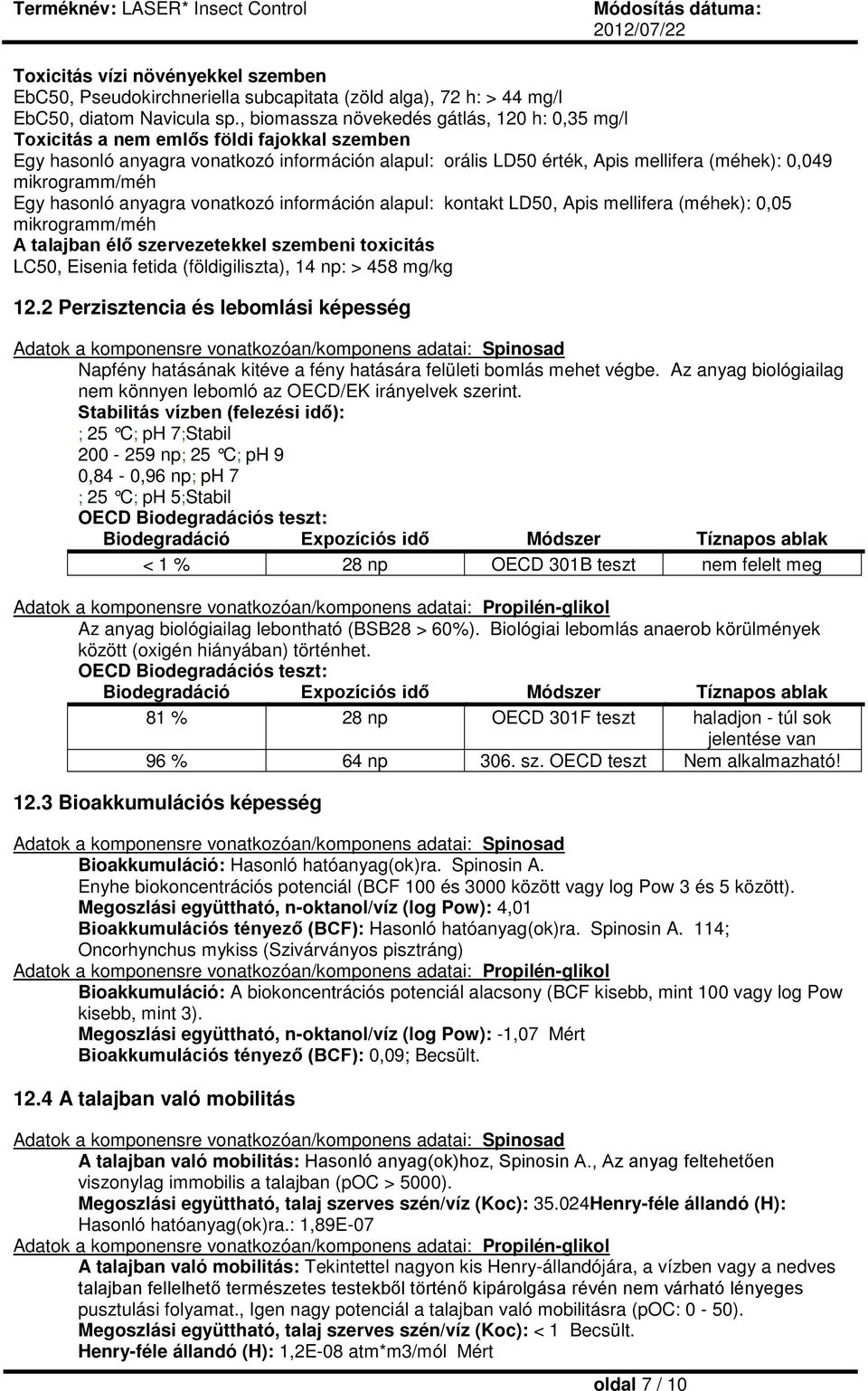 Terméknév: LASER* Insect Control

Módosítás dátuma: 2012/07/22

Toxicitás vízi növényekkel szemben
EbC50, Pseudokirchneriella subcapitata (zöld alga), 72 h: > 44 mg/l
EbC50, diatom Navicula sp., biomassza növekedés gátlás, 120 h: 0,35 mg/l
Toxicitás a nem emlős földi fajokkal szemben
Egy hasonló anyagra vonatkozó információn alapul: orális LD50 érték, Apis mellifera (méhek): 0,049 mikrogramm/méh
Egy hasonló anyagra vonatkozó információn alapul: kontakt LD50, Apis mellifera (méhek): 0,05 mikrogramm/méh
A talajban élő szervezetekkel szembeni toxicitás
LC50, Eisenia fetida (földigiliszta), 14 np: > 458 mg/kg

12.2 Perzisztencia és lebomlási képesség

Adatok a komponensre vonatkozóan/komponens adatai: Spinosad
Napfény hatásának kitéve a fény hatására felületi bomlás mehet végbe. Az anyag biológiailag nem könnyen lebomló az OECD/EK irányelvek szerint.
Stabilitás vízben (felezési idő):
; 25 °C; pH 7;Stabil
200 - 259 np; 25 °C; pH 9
0,84 - 0,96 np; pH 7
; 25 °C; pH 5;Stabil
OECD Biodegradációs teszt:

| Biodegradáció | Expozíciós idő | Módszer | Tíznapos ablak |
|---|---|---|---|
| < 1 % | 28 np | OECD 301B teszt | nem felelt meg |

Adatok a komponensre vonatkozóan/komponens adatai: Propilén-glikol
Az anyag biológiailag lebontható (BSB28 > 60%). Biológiai lebomlás anaerob körülmények között (oxigén hiányában) történhet.
OECD Biodegradációs teszt:

| Biodegradáció | Expozíciós idő | Módszer | Tíznapos ablak |
|---|---|---|---|
| 81 % | 28 np | OECD 301F teszt | haladjon - túl sok jelentése van |
| 96 % | 64 np | 306. sz. OECD teszt | Nem alkalmazható! |

12.3 Bioakkumulációs képesség

Adatok a komponensre vonatkozóan/komponens adatai: Spinosad
Bioakkumuláció: Hasonló hatóanyag(ok)ra. Spinosin A.
Enyhe biokoncentrációs potenciál (BCF 100 és 3000 között vagy log Pow 3 és 5 között).
Megoszlási együttható, n-oktanol/víz (log Pow): 4,01
Bioakkumulációs tényező (BCF): Hasonló hatóanyag(ok)ra. Spinosin A. 114; Oncorhynchus mykiss (Szivárványos pisztráng)
Adatok a komponensre vonatkozóan/komponens adatai: Propilén-glikol
Bioakkumuláció: A biokoncentrációs potenciál alacsony (BCF kisebb, mint 100 vagy log Pow kisebb, mint 3).
Megoszlási együttható, n-oktanol/víz (log Pow): -1,07 Mért
Bioakkumulációs tényező (BCF): 0,09; Becsült.

12.4 A talajban való mobilitás

Adatok a komponensre vonatkozóan/komponens adatai: Spinosad
A talajban való mobilitás: Hasonló anyag(ok)hoz, Spinosin A., Az anyag feltehetően viszonylag immobilis a talajban (pOC > 5000).
Megoszlási együttható, talaj szerves szén/víz (Koc): 35.024Henry-féle állandó (H): Hasonló hatóanyag(ok)ra.: 1,89E-07
Adatok a komponensre vonatkozóan/komponens adatai: Propilén-glikol
A talajban való mobilitás: Tekintettel nagyon kis Henry-állandójára, a vízben vagy a nedves talajban fellelhető természetes testekből történő kipárolgása révén nem várható lényeges pusztulási folyamat., Igen nagy potenciál a talajban való mobilitásra (pOC: 0 - 50).
Megoszlási együttható, talaj szerves szén/víz (Koc): < 1 Becsült.
Henry-féle állandó (H): 1,2E-08 atm*m3/mól Mért

oldal 7 / 10